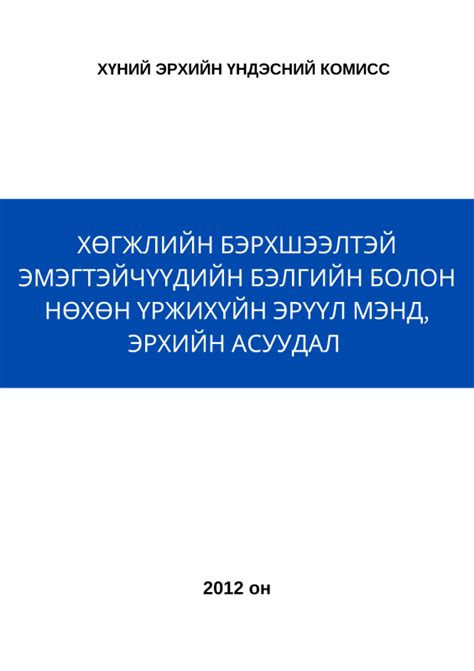 ХҮНИЙ ЭРХИЙН ҮНДЭСНИЙ КОМИСС

ХӨГЖЛИЙН БЭРХШЭЭЛТЭЙ ЭМЭГТЭЙЧҮҮДИЙН БЭЛГИЙН БОЛОН НӨХӨН ҮРЖИХҮЙН ЭРҮҮЛ МЭНД, ЭРХИЙН АСУУДАЛ

2012 он